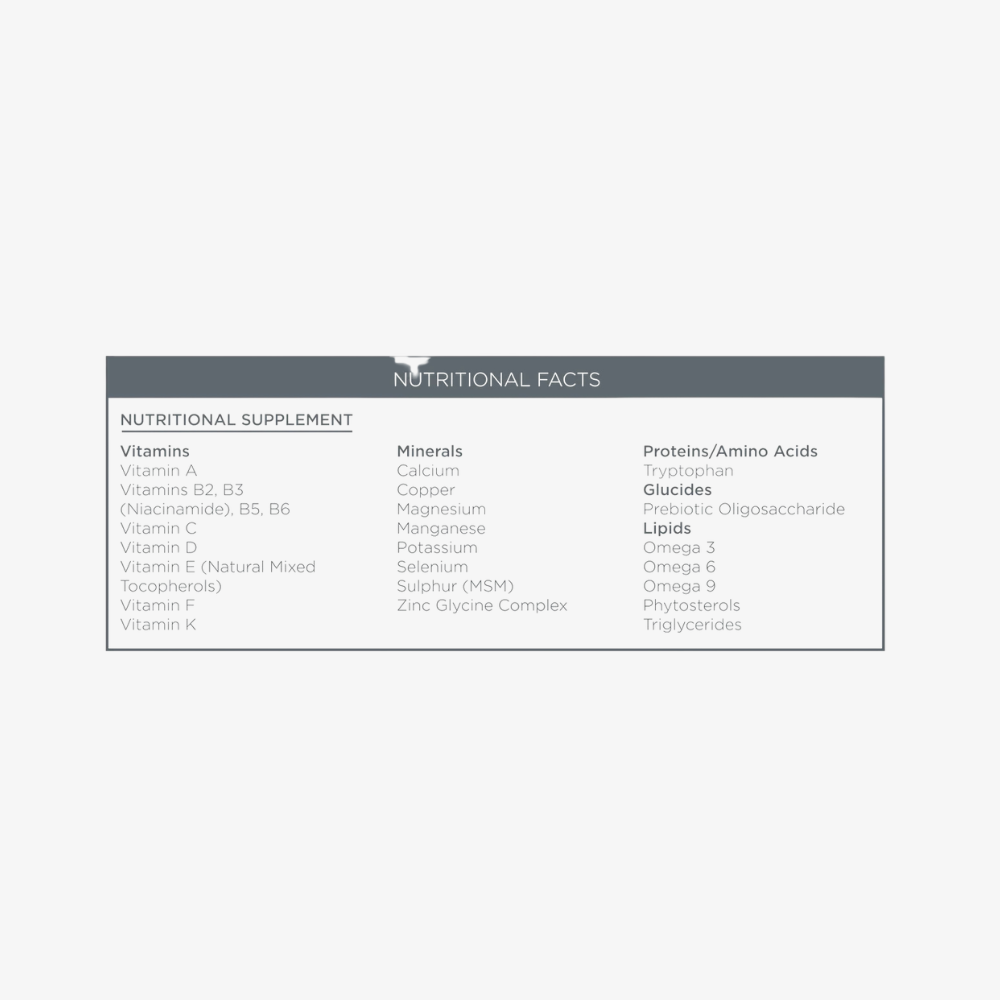 NUTRITIONAL FACTS

NUTRITIONAL SUPPLEMENT

Vitamins
Vitamin A
Vitamins B2, B3 (Niacinamide), B5, B6
Vitamin C
Vitamin D
Vitamin E (Natural Mixed Tocopherols)
Vitamin F
Vitamin K

Minerals
Calcium
Copper
Magnesium
Manganese
Potassium
Selenium
Sulphur (MSM)
Zinc Glycine Complex

Proteins/Amino Acids
Tryptophan
Glucides
Prebiotic Oligosaccharide
Lipids
Omega 3
Omega 6
Omega 9
Phytosterols
Triglycerides